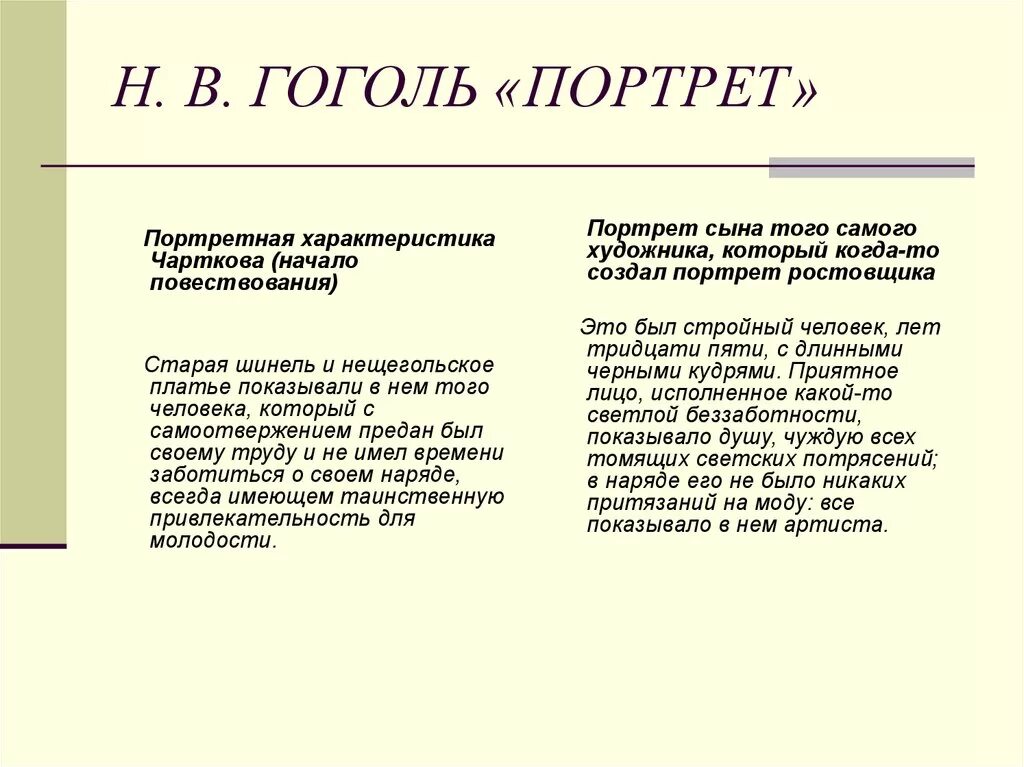 Н. В. ГОГОЛЬ «ПОРТРЕТ»

Портретная характеристика Чарткова (начало повествования)

Старая шинель и нещегольское платье показывали в нем того человека, который с самоотвержением предан был своему труду и не имел времени заботиться о своем наряде, всегда имеющем таинственную привлекательность для молодости.

Портрет сына того самого художника, который когда-то создал портрет ростовщика

Это был стройный человек, лет тридцати пяти, с длинными черными кудрями. Приятное лицо, исполненное какой-то светлой беззаботности, показывало душу, чуждую всех томящих светских потрясений; в наряде его не было никаких притязаний на моду: все показывало в нем артиста.